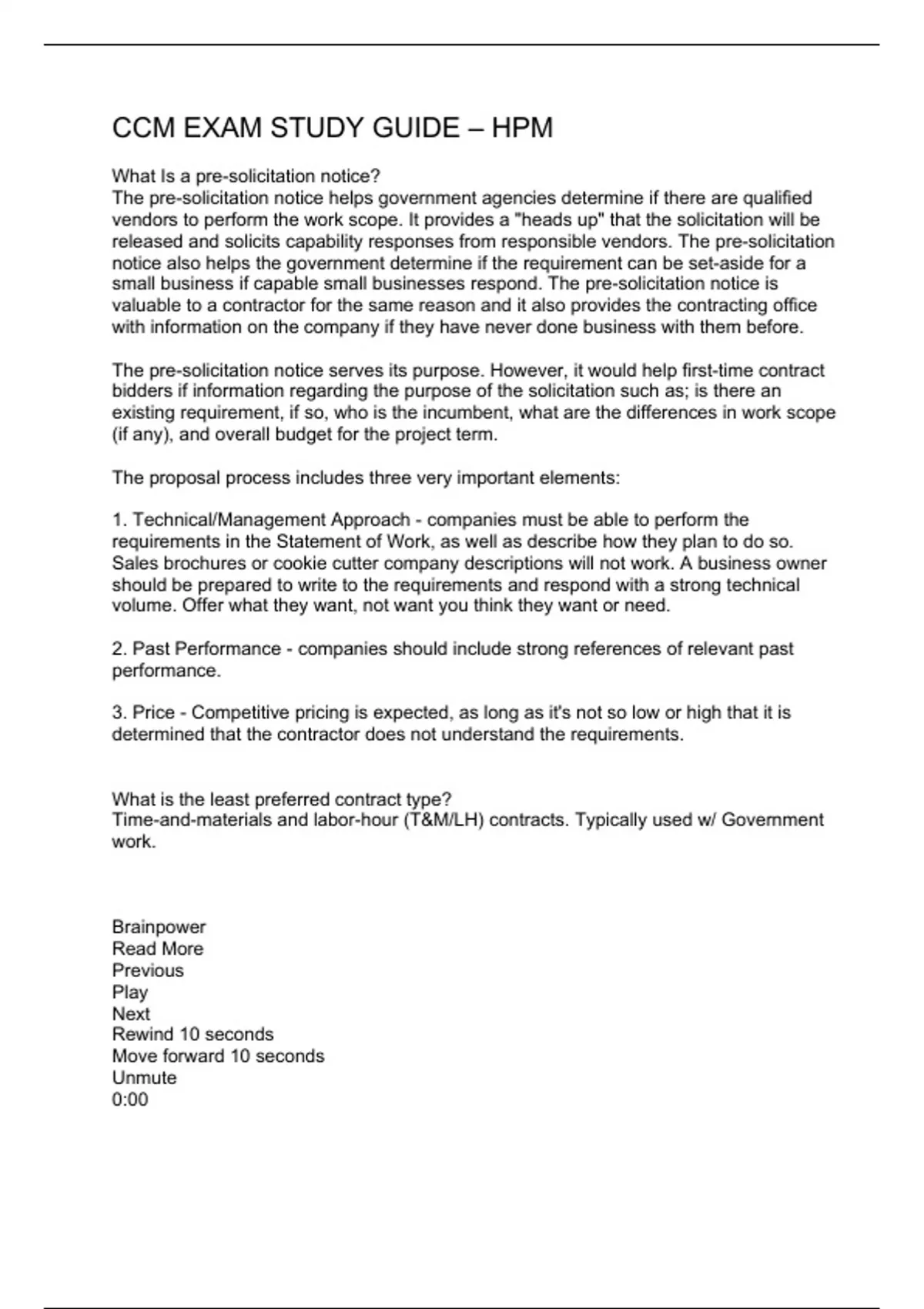 CCM EXAM STUDY GUIDE – HPM

What Is a pre-solicitation notice?
The pre-solicitation notice helps government agencies determine if there are qualified vendors to perform the work scope. It provides a "heads up" that the solicitation will be released and solicits capability responses from responsible vendors. The pre-solicitation notice also helps the government determine if the requirement can be set-aside for a small business if capable small businesses respond. The pre-solicitation notice is valuable to a contractor for the same reason and it also provides the contracting office with information on the company if they have never done business with them before.

The pre-solicitation notice serves its purpose. However, it would help first-time contract bidders if information regarding the purpose of the solicitation such as; is there an existing requirement, if so, who is the incumbent, what are the differences in work scope (if any), and overall budget for the project term.

The proposal process includes three very important elements:

1. Technical/Management Approach - companies must be able to perform the requirements in the Statement of Work, as well as describe how they plan to do so. Sales brochures or cookie cutter company descriptions will not work. A business owner should be prepared to write to the requirements and respond with a strong technical volume. Offer what they want, not want you think they want or need.

2. Past Performance - companies should include strong references of relevant past performance.

3. Price - Competitive pricing is expected, as long as it's not so low or high that it is determined that the contractor does not understand the requirements.

What is the least preferred contract type?
Time-and-materials and labor-hour (T&M/LH) contracts. Typically used w/ Government work.

Brainpower
Read More
Previous
Play
Next
Rewind 10 seconds
Move forward 10 seconds
Unmute
0:00